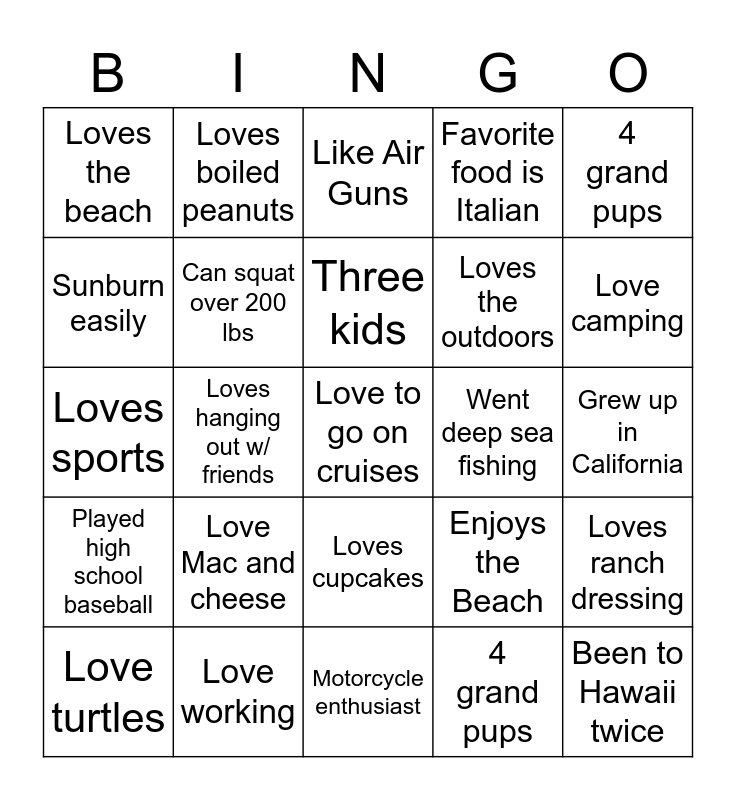 | B | I | N | G | O |
|---|---|---|---|---|
| Loves the beach | Loves boiled peanuts | Like Air Guns | Favorite food is Italian | 4 grand pups |
| Sunburn easily | Can squat over 200 lbs | Three kids | Loves the outdoors | Love camping |
| Loves sports | Loves hanging out w/ friends | Love to go on cruises | Went deep sea fishing | Grew up in California |
| Played high school baseball | Love Mac and cheese | Loves cupcakes | Enjoys the Beach | Loves ranch dressing |
| Love turtles | Love working | Motorcycle enthusiast | 4 grand pups | Been to Hawaii twice |